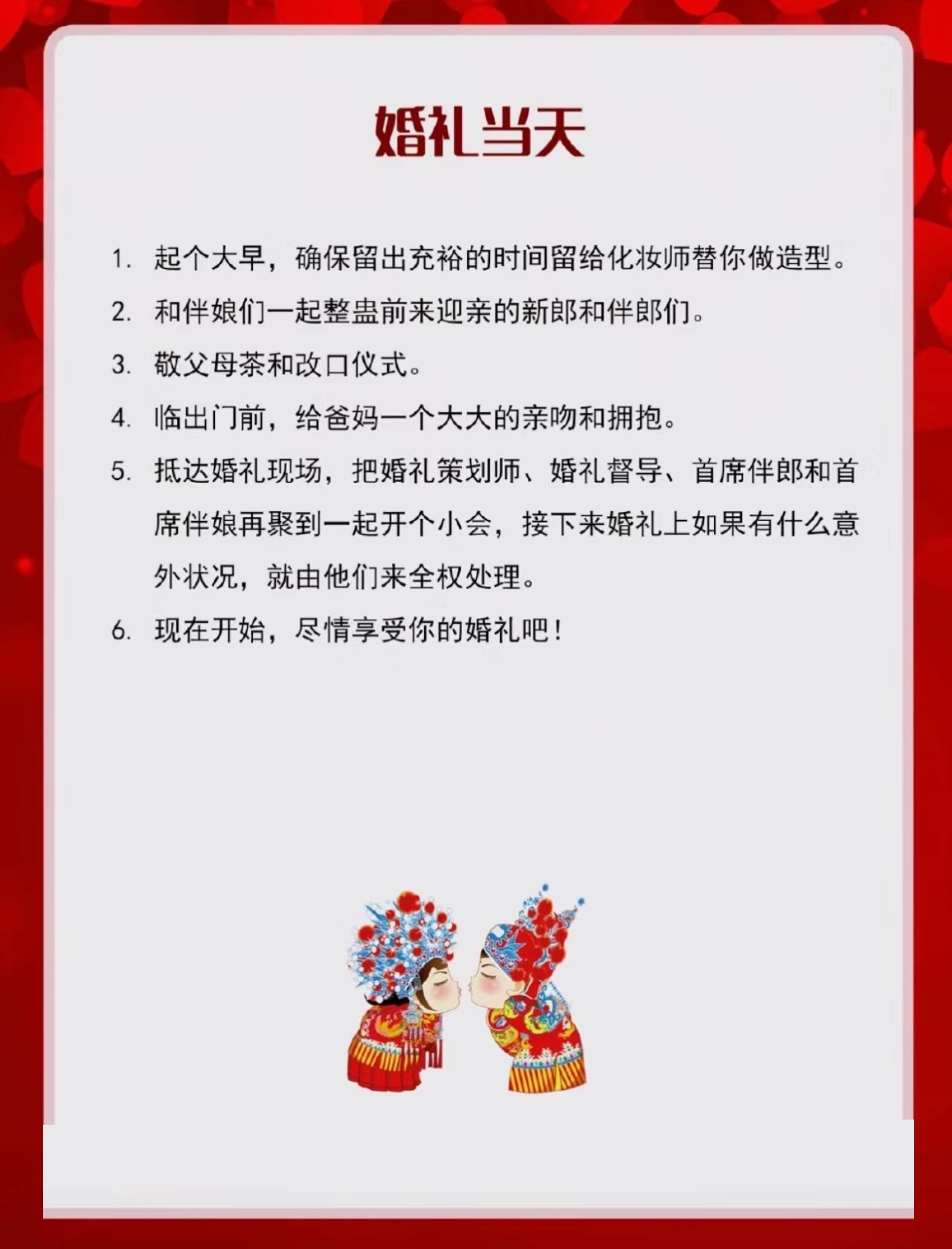 婚礼当天

1. 起个大早，确保留出充裕的时间留给化妆师替你做造型。

2. 和伴娘们一起整蛊前来迎亲的新郎和伴郎们。

3. 敬父母茶和改口仪式。

4. 临出门前，给爸妈一个大大的亲吻和拥抱。

5. 抵达婚礼现场，把婚礼策划师、婚礼督导、首席伴郎和首席伴娘再聚到一起开个小会，接下来婚礼上如果有什么意外状况，就由他们来全权处理。

6. 现在开始，尽情享受你的婚礼吧！